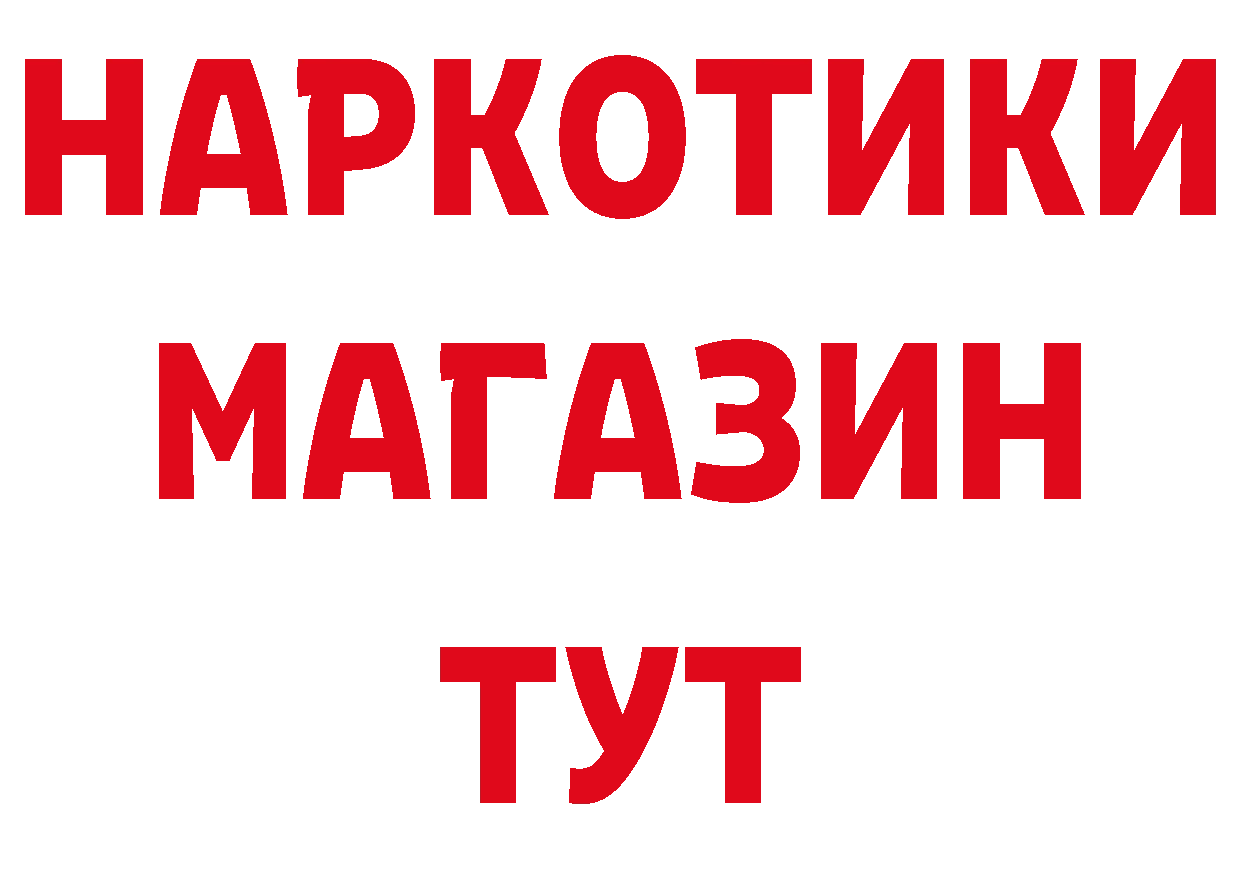 НАРКОТИКИ
МАГАЗИН
ТУТ